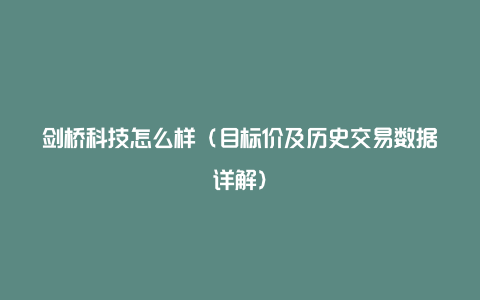 剑桥科技怎么样（目标价及历史交易数据详解）